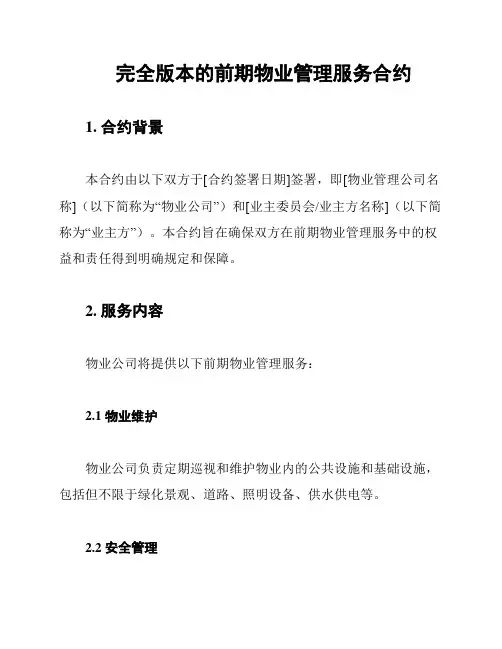 完全版本的前期物业管理服务合约

1. 合约背景

本合约由以下双方于[合约签署日期]签署，即[物业管理公司名称]（以下简称为“物业公司”）和[业主委员会/业主方名称]（以下简称为“业主方”）。本合约旨在确保双方在前期物业管理服务中的权益和责任得到明确规定和保障。

2. 服务内容

物业公司将提供以下前期物业管理服务：

2.1 物业维护

物业公司负责定期巡视和维护物业内的公共设施和基础设施，包括但不限于绿化景观、道路、照明设备、供水供电等。

2.2 安全管理